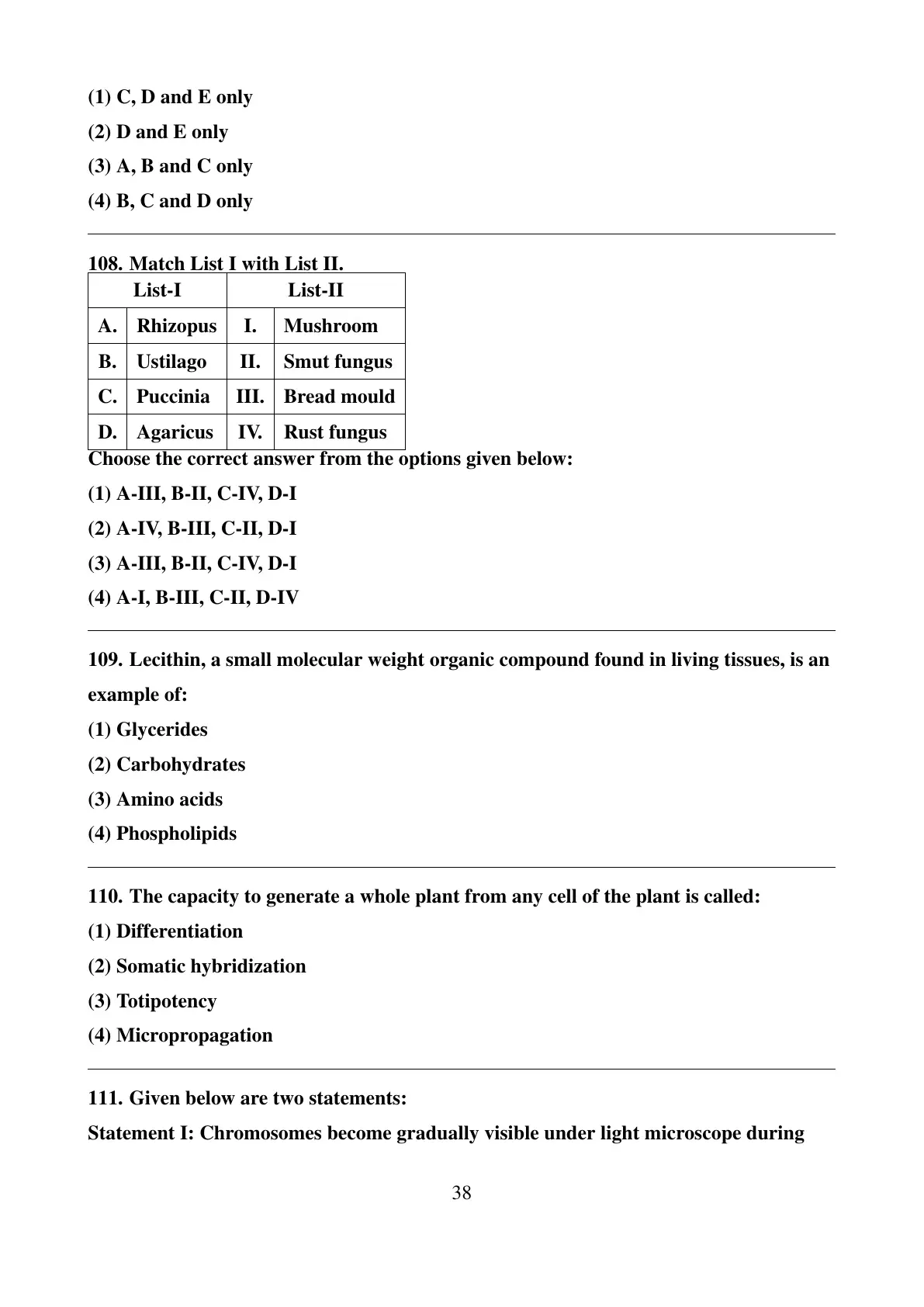 (1) C, D and E only
(2) D and E only
(3) A, B and C only
(4) B, C and D only

108. Match List I with List II.

| List-I | | List-II | |
|---|---|---|---|
| A. | Rhizopus | I. | Mushroom |
| B. | Ustilago | II. | Smut fungus |
| C. | Puccinia | III. | Bread mould |
| D. | Agaricus | IV. | Rust fungus |

Choose the correct answer from the options given below:
(1) A-III, B-II, C-IV, D-I
(2) A-IV, B-III, C-II, D-I
(3) A-III, B-II, C-IV, D-I
(4) A-I, B-III, C-II, D-IV

109. Lecithin, a small molecular weight organic compound found in living tissues, is an example of:
(1) Glycerides
(2) Carbohydrates
(3) Amino acids
(4) Phospholipids

110. The capacity to generate a whole plant from any cell of the plant is called:
(1) Differentiation
(2) Somatic hybridization
(3) Totipotency
(4) Micropropagation

111. Given below are two statements:
Statement I: Chromosomes become gradually visible under light microscope during

38